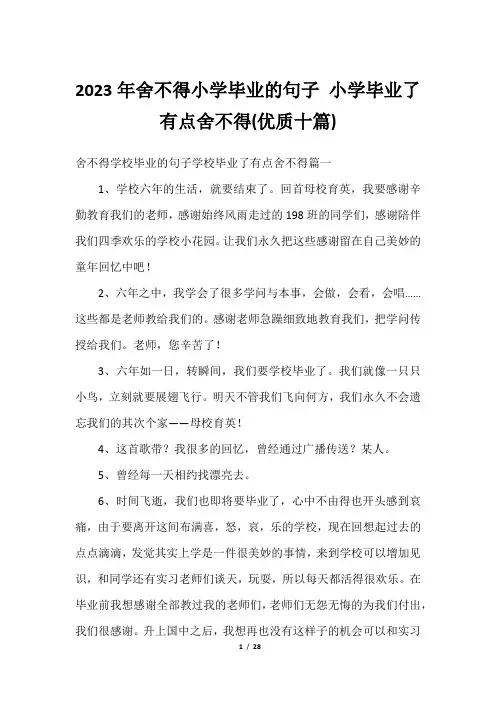 2023 年舍不得小学毕业的句子 小学毕业了有点舍不得(优质十篇)

舍不得学校毕业的句子学校毕业了有点舍不得篇一

1、学校六年的生活，就要结束了。回首母校育英，我要感谢辛勤教育我们的老师，感谢始终风雨走过的 198 班的同学们，感谢陪伴我们四季欢乐的学校小花园。让我们永久把这些感谢留在自己美妙的童年回忆中吧！

2、六年之中，我学会了很多学问与本事，会做，会看，会唱……这些都是老师教给我们的。感谢老师急躁细致地教育我们，把学问传授给我们。老师，您辛苦了！

3、六年如一日，转瞬间，我们要学校毕业了。我们就像一只只小鸟，立刻就要展翅飞行。明天不管我们飞向何方，我们永久不会遗忘我们的其次个家——母校育英！

4、这首歌带？我很多的回忆，曾经通过广播传送？某人。

5、曾经每一天相约找漂亮去。

6、时间飞逝，我们也即将要毕业了，心中不由得也开头感到哀痛，由于要离开这间布满喜，怒，哀，乐的学校，现在回想起过去的点点滴滴，发觉其实上学是一件很美妙的事情，来到学校可以增加见识，和同学还有实习老师们谈天，玩耍，所以每天都活得很欢乐。在毕业前我想感谢全部教过我的老师们，老师们无怨无悔的为我们付出，我们很感谢。升上国中之后，我想再也没有这样子的机会可以和实习

1 / 28